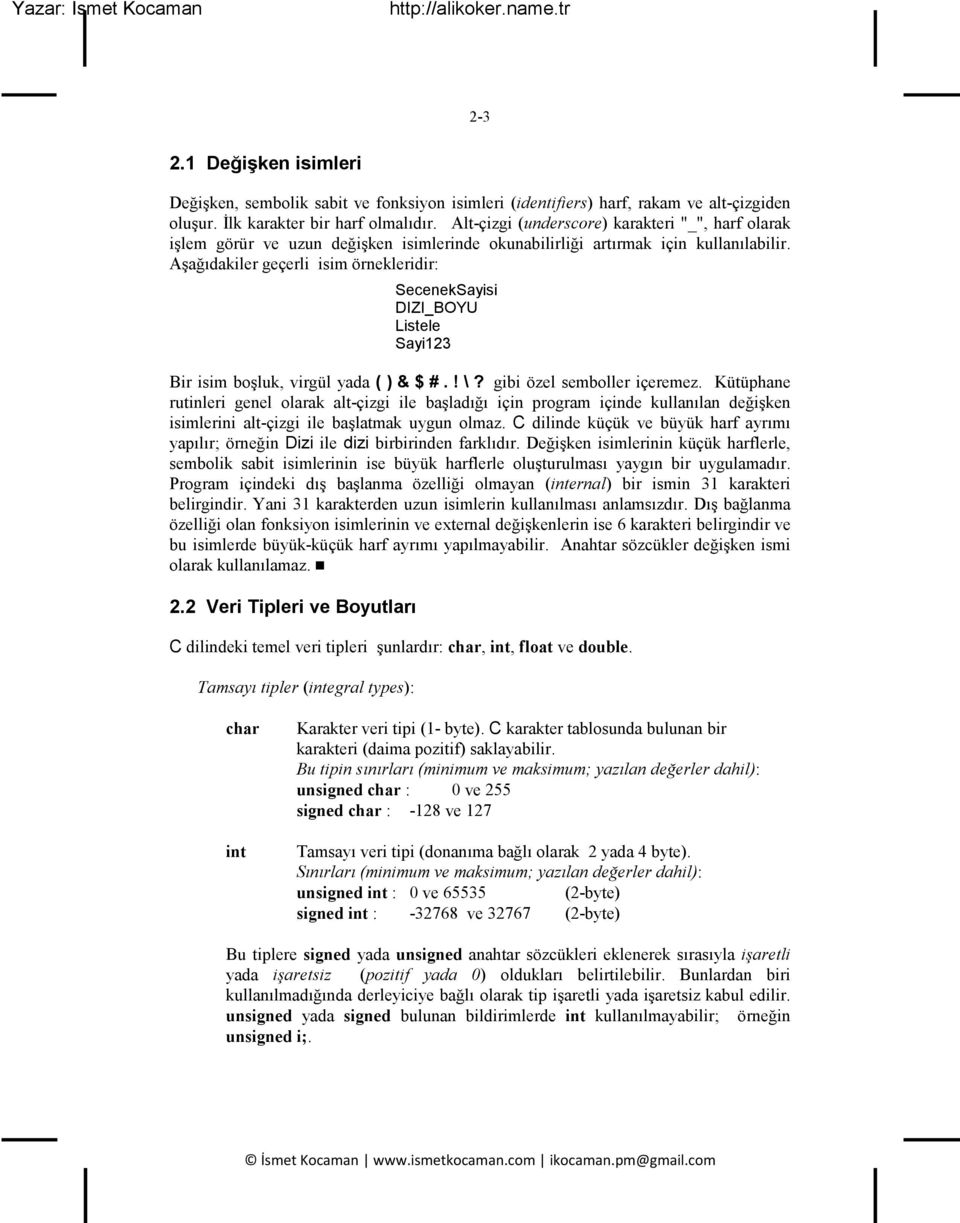 Yazar: İsmet Kocaman http://alikoker.name.tr

2-3

2.1 Değişken isimleri

Değişken, sembolik sabit ve fonksiyon isimleri (identifiers) harf, rakam ve alt-çizgiden oluşur. İlk karakter bir harf olmalıdır. Alt-çizgi (underscore) karakteri "_", harf olarak işlem görür ve uzun değişken isimlerinde okunabilirliği artırmak için kullanılabilir. Aşağıdakiler geçerli isim örnekleridir:

SecenekSayisi
DIZI_BOYU
Listele
Sayi123

Bir isim boşluk, virgül yada ( ) & $ # . ! \ ? gibi özel semboller içeremez. Kütüphane rutinleri genel olarak alt-çizgi ile başladığı için program içinde kullanılan değişken isimlerini alt-çizgi ile başlatmak uygun olmaz. C dilinde küçük ve büyük harf ayrımı yapılır; örneğin Dizi ile dizi birbirinden farklıdır. Değişken isimlerinin küçük harflerle, sembolik sabit isimlerinin ise büyük harflerle oluşturulması yaygın bir uygulamadır. Program içindeki dış başlanma özelliği olmayan (internal) bir ismin 31 karakteri belirgindir. Yani 31 karakterden uzun isimlerin kullanılması anlamsızdır. Dış bağlanma özelliği olan fonksiyon isimlerinin ve external değişkenlerin ise 6 karakteri belirgindir ve bu isimlerde büyük-küçük harf ayrımı yapılmayabilir. Anahtar sözcükler değişken ismi olarak kullanılamaz. ■

2.2 Veri Tipleri ve Boyutları

C dilindeki temel veri tipleri şunlardır: char, int, float ve double.

Tamsayı tipler (integral types):

char Karakter veri tipi (1- byte). C karakter tablosunda bulunan bir karakteri (daima pozitif) saklayabilir.
Bu tipin sınırları (minimum ve maksimum; yazılan değerler dahil):
unsigned char : 0 ve 255
signed char : -128 ve 127

int Tamsayı veri tipi (donanıma bağlı olarak 2 yada 4 byte).
Sınırları (minimum ve maksimum; yazılan değerler dahil):
unsigned int : 0 ve 65535 (2-byte)
signed int : -32768 ve 32767 (2-byte)

Bu tiplere signed yada unsigned anahtar sözcükleri eklenerek sırasıyla işaretli yada işaretsiz (pozitif yada 0) oldukları belirtilebilir. Bunlardan biri kullanılmadığında derleyiciye bağlı olarak tip işaretli yada işaretsiz kabul edilir. unsigned yada signed bulunan bildirimlerde int kullanılmayabilir; örneğin unsigned i;.

© İsmet Kocaman | www.ismetkocaman.com | ikocaman.pm@gmail.com